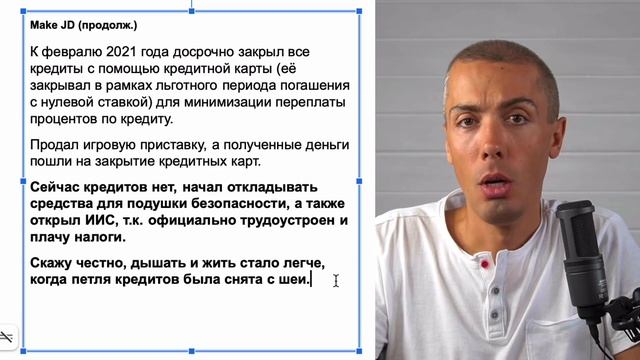 Make JD (продолж.)

К февралю 2021 года досрочно закрыл все кредиты с помощью кредитной карты (её закрывал в рамках льготного периода погашения с нулевой ставкой) для минимизации переплаты процентов по кредиту.

Продал игровую приставку, а полученные деньги пошли на закрытие кредитных карт.

Сейчас кредитов нет, начал откладывать средства для подушки безопасности, а также открыл ИИС, т.к. официально трудоустроен и плачу налоги.

Скажу честно, дышать и жить стало легче, когда петля кредитов была снята с шеи.